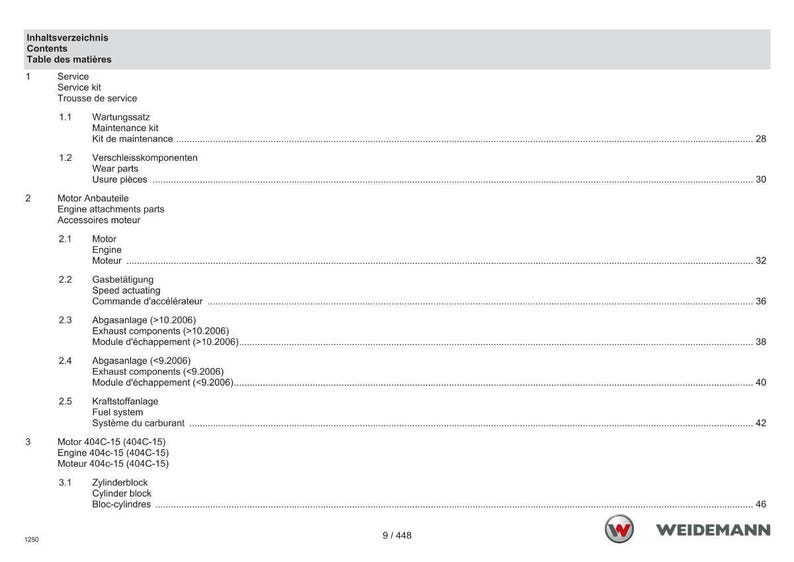 Inhaltsverzeichnis
Contents
Table des matières

1 Service
Service kit
Trousse de service

1.1 Wartungssatz
Maintenance kit
Kit de maintenance ........ 28

1.2 Verschleisskomponenten
Wear parts
Usure pièces ........ 30

2 Motor Anbauteile
Engine attachments parts
Accessoires moteur

2.1 Motor
Engine
Moteur ........ 32

2.2 Gasbetätigung
Speed actuating
Commande d'accélérateur ........ 36

2.3 Abgasanlage (>10.2006)
Exhaust components (>10.2006)
Module d'échappement (>10.2006) ........ 38

2.4 Abgasanlage (<9.2006)
Exhaust components (<9.2006)
Module d'échappement (<9.2006) ........ 40

2.5 Kraftstoffanlage
Fuel system
Système du carburant ........ 42

3 Motor 404C-15 (404C-15)
Engine 404c-15 (404C-15)
Moteur 404c-15 (404C-15)

3.1 Zylinderblock
Cylinder block
Bloc-cylindres ........ 46

1250

9 / 448

WEIDEMANN